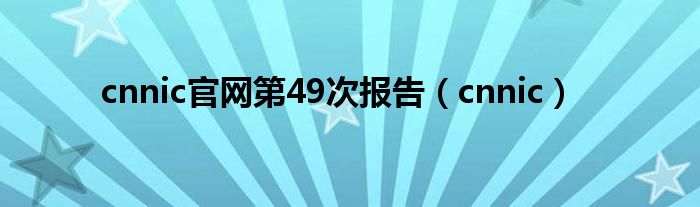 cnnic官网第49次报告（cnnic）